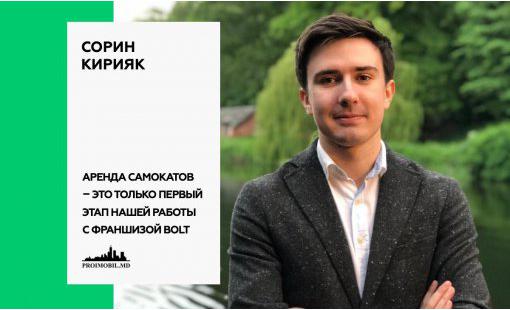 СОРИН КИРИЯК

АРЕНДА САМОКАТОВ – ЭТО ТОЛЬКО ПЕРВЫЙ ЭТАП НАШЕЙ РАБОТЫ С ФРАНШИЗОЙ BOLT

PROIMOBIL.MD